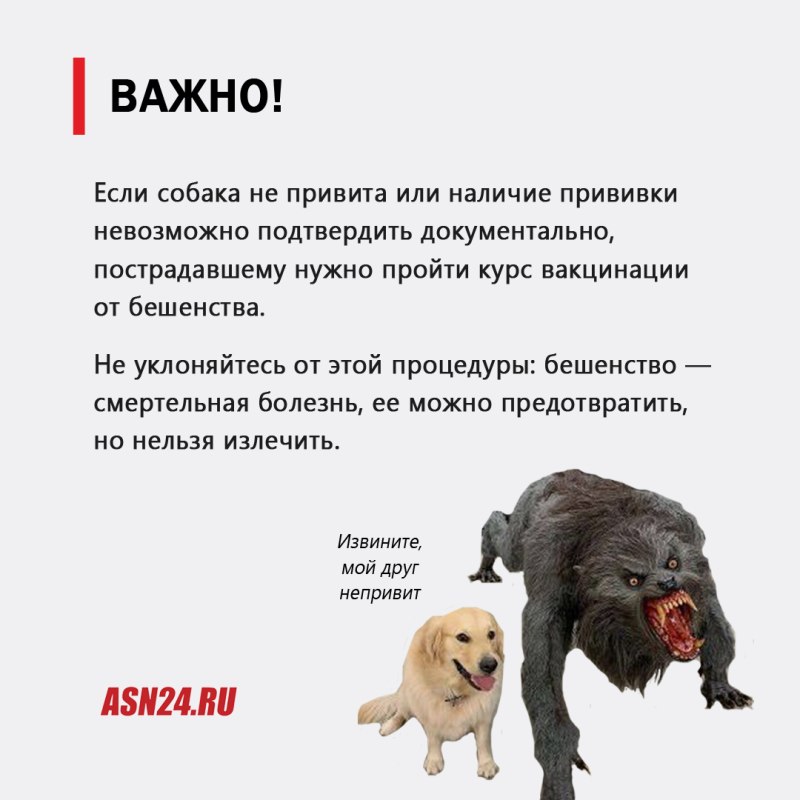 ВАЖНО!

Если собака не привита или наличие прививки невозможно подтвердить документально, пострадавшему нужно пройти курс вакцинации от бешенства.

Не уклоняйтесь от этой процедуры: бешенство — смертельная болезнь, ее можно предотвратить, но нельзя излечить.

Извините, мой друг непривит

ASN24.RU